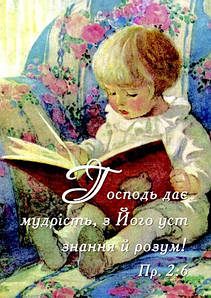 Господь дає мудрість, з Його уст знання й розум!
Пр. 2:6